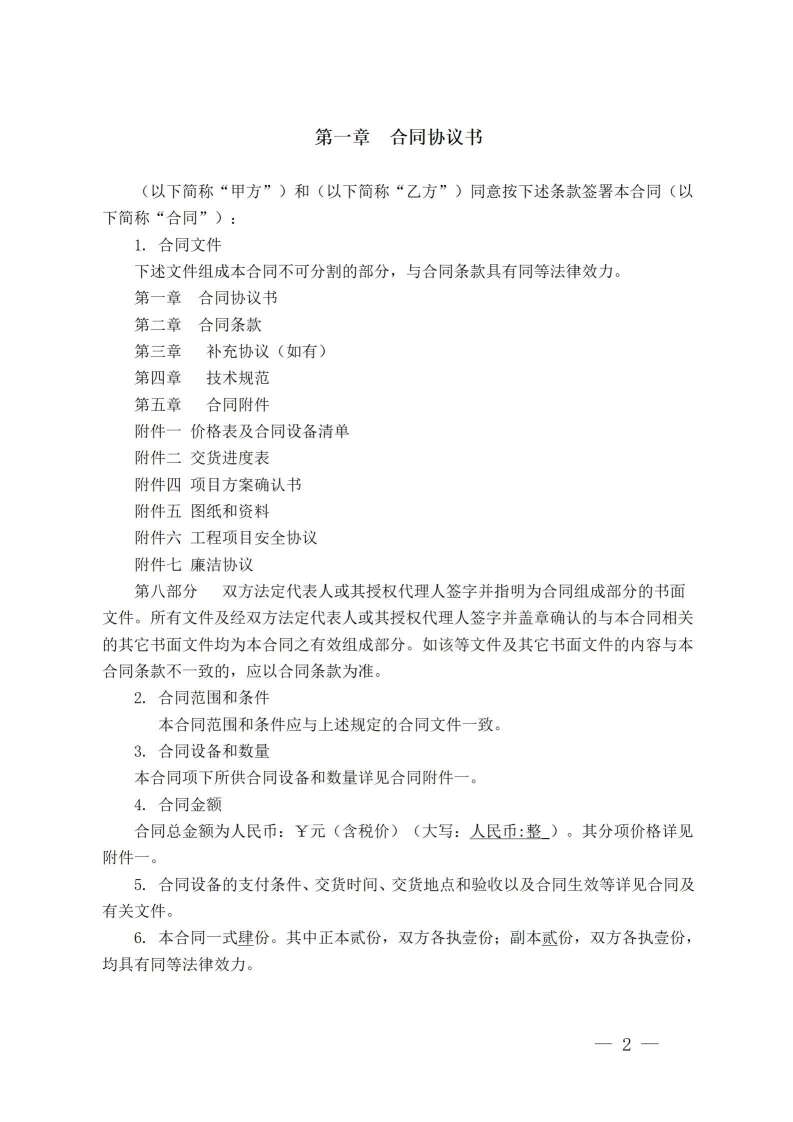 第一章　合同协议书

（以下简称“甲方”）和（以下简称“乙方”）同意按下述条款签署本合同（以下简称“合同”）：

1. 合同文件

下述文件组成本合同不可分割的部分，与合同条款具有同等法律效力。

第一章　合同协议书

第二章　合同条款

第三章　补充协议（如有）

第四章　技术规范

第五章　合同附件

附件一 价格表及合同设备清单

附件二 交货进度表

附件四 项目方案确认书

附件五 图纸和资料

附件六 工程项目安全协议

附件七 廉洁协议

第八部分　双方法定代表人或其授权代理人签字并指明为合同组成部分的书面文件。所有文件及经双方法定代表人或其授权代理人签字并盖章确认的与本合同相关的其它书面文件均为本合同之有效组成部分。如该等文件及其它书面文件的内容与本合同条款不一致的，应以合同条款为准。

2. 合同范围和条件

本合同范围和条件应与上述规定的合同文件一致。

3. 合同设备和数量

本合同项下所供合同设备和数量详见合同附件一。

4. 合同金额

合同总金额为人民币：￥元（含税价）（大写：人民币:整 ）。其分项价格详见附件一。

5. 合同设备的支付条件、交货时间、交货地点和验收以及合同生效等详见合同及有关文件。

6. 本合同一式肆份。其中正本贰份，双方各执壹份；副本贰份，双方各执壹份，均具有同等法律效力。

— 2 —